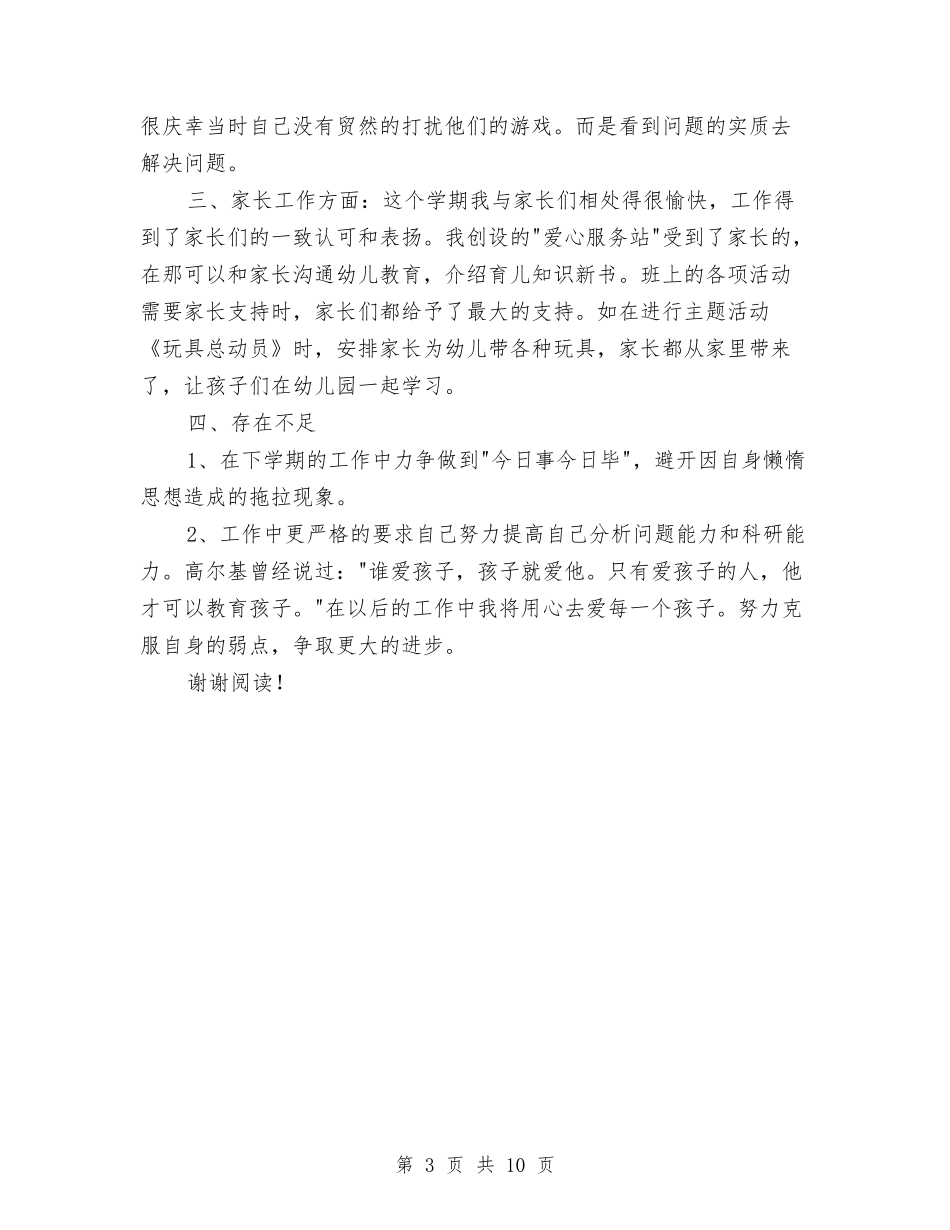 很庆幸当时自己没有贸然的打扰他们的游戏。而是看到问题的实质去解决问题。

三、家长工作方面：这个学期我与家长们相处得很愉快，工作得到了家长们的一致认可和表扬。我创设的"爱心服务站"受到了家长的，在那可以和家长沟通幼儿教育，介绍育儿知识新书。班上的各项活动需要家长支持时，家长们都给予了最大的支持。如在进行主题活动《玩具总动员》时，安排家长为幼儿带各种玩具，家长都从家里带来了，让孩子们在幼儿园一起学习。

四、存在不足

1、在下学期的工作中力争做到"今日事今日毕"，避开因自身懒惰思想造成的拖拉现象。

2、工作中更严格的要求自己努力提高自己分析问题能力和科研能力。高尔基曾经说过："谁爱孩子，孩子就爱他。只有爱孩子的人，他才可以教育孩子。"在以后的工作中我将用心去爱每一个孩子。努力克服自身的弱点，争取更大的进步。

谢谢阅读！

第 3 页 共 10 页